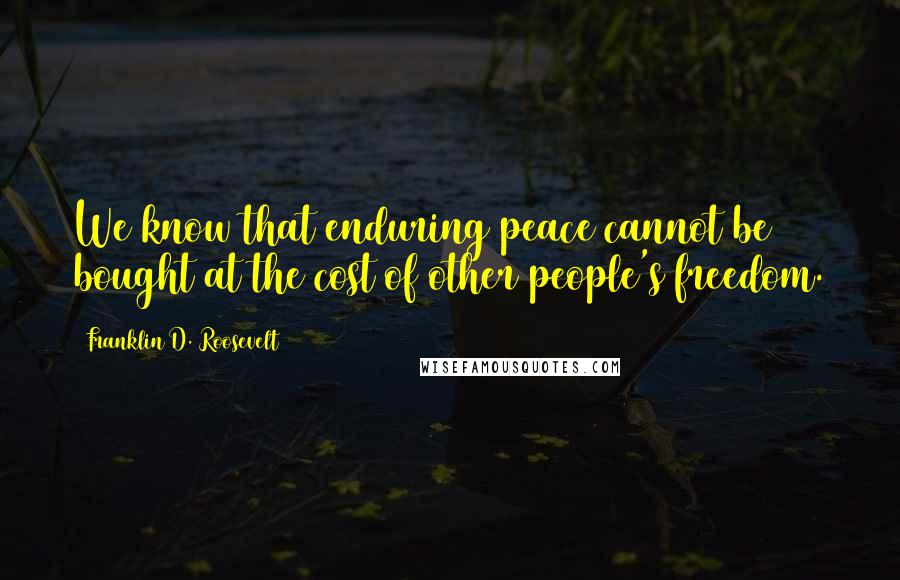 We know that enduring peace cannot be bought at the cost of other people's freedom.

Franklin D. Roosevelt

WISEFAMOUSQUOTES.COM